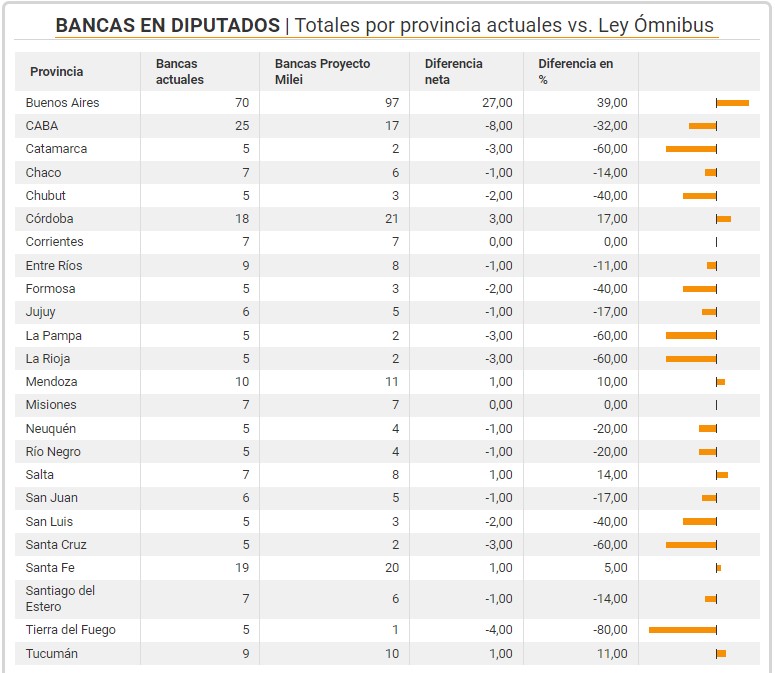 **BANCAS EN DIPUTADOS** | Totales por provincia actuales vs. Ley Ómnibus

| Provincia | Bancas actuales | Bancas Proyecto Milei | Diferencia neta | Diferencia en % | |
|---|---|---|---|---|---|
| Buenos Aires | 70 | 97 | 27,00 | 39,00 | |
| CABA | 25 | 17 | -8,00 | -32,00 | |
| Catamarca | 5 | 2 | -3,00 | -60,00 | |
| Chaco | 7 | 6 | -1,00 | -14,00 | |
| Chubut | 5 | 3 | -2,00 | -40,00 | |
| Córdoba | 18 | 21 | 3,00 | 17,00 | |
| Corrientes | 7 | 7 | 0,00 | 0,00 | |
| Entre Ríos | 9 | 8 | -1,00 | -11,00 | |
| Formosa | 5 | 3 | -2,00 | -40,00 | |
| Jujuy | 6 | 5 | -1,00 | -17,00 | |
| La Pampa | 5 | 2 | -3,00 | -60,00 | |
| La Rioja | 5 | 2 | -3,00 | -60,00 | |
| Mendoza | 10 | 11 | 1,00 | 10,00 | |
| Misiones | 7 | 7 | 0,00 | 0,00 | |
| Neuquén | 5 | 4 | -1,00 | -20,00 | |
| Río Negro | 5 | 4 | -1,00 | -20,00 | |
| Salta | 7 | 8 | 1,00 | 14,00 | |
| San Juan | 6 | 5 | -1,00 | -17,00 | |
| San Luis | 5 | 3 | -2,00 | -40,00 | |
| Santa Cruz | 5 | 2 | -3,00 | -60,00 | |
| Santa Fe | 19 | 20 | 1,00 | 5,00 | |
| Santiago del Estero | 7 | 6 | -1,00 | -14,00 | |
| Tierra del Fuego | 5 | 1 | -4,00 | -80,00 | |
| Tucumán | 9 | 10 | 1,00 | 11,00 | |